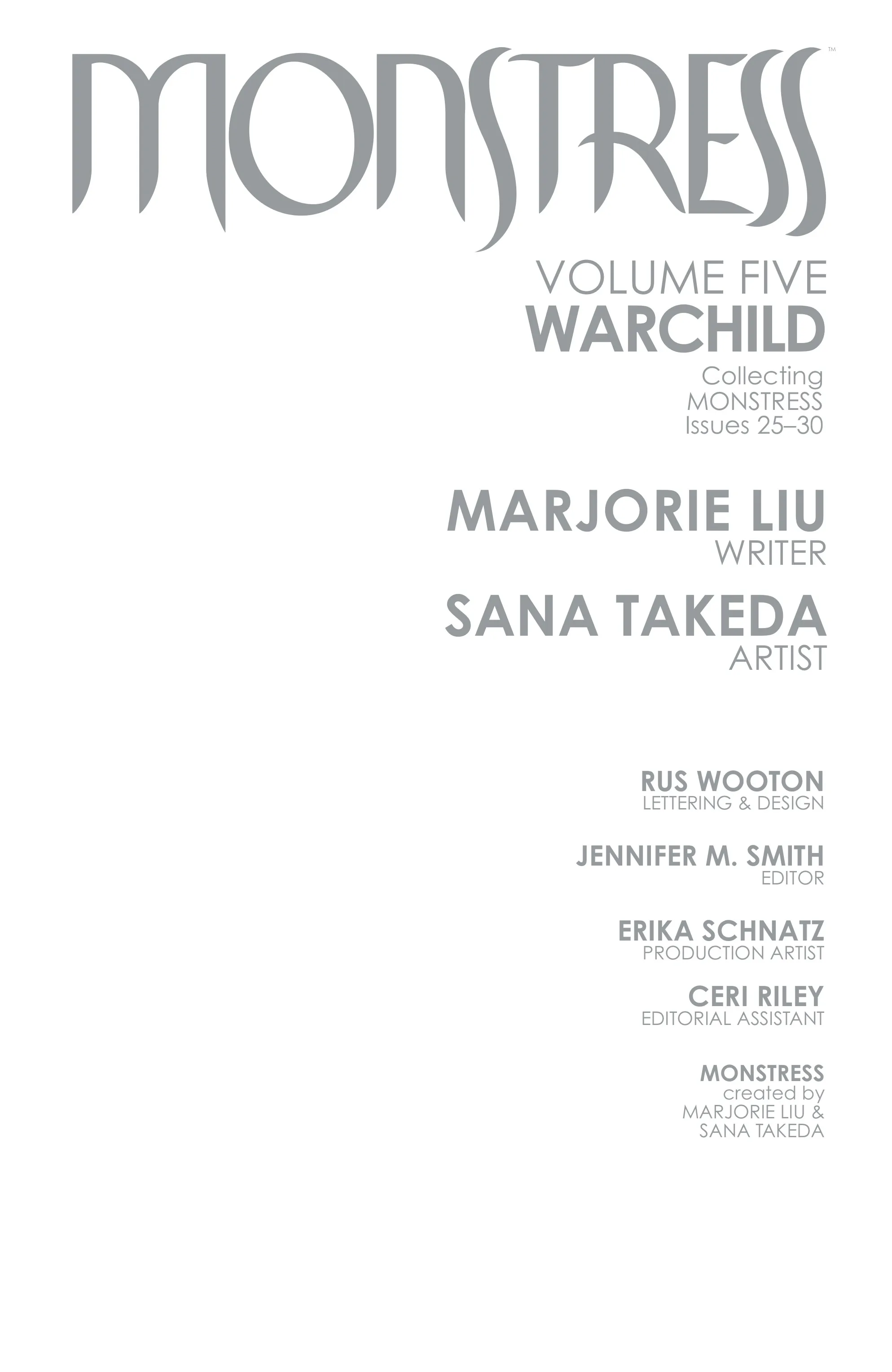 MONSTRESS™

VOLUME FIVE
WARCHILD

Collecting
MONSTRESS
Issues 25–30

MARJORIE LIU
WRITER

SANA TAKEDA
ARTIST

RUS WOOTON
LETTERING & DESIGN

JENNIFER M. SMITH
EDITOR

ERIKA SCHNATZ
PRODUCTION ARTIST

CERI RILEY
EDITORIAL ASSISTANT

MONSTRESS
created by
MARJORIE LIU &
SANA TAKEDA